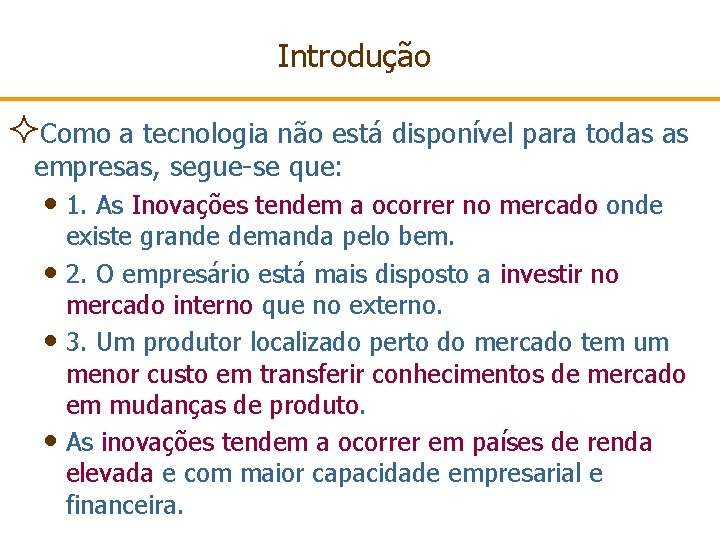 Introdução

✧Como a tecnologia não está disponível para todas as empresas, segue-se que:

• 1. As Inovações tendem a ocorrer no mercado onde existe grande demanda pelo bem.

• 2. O empresário está mais disposto a investir no mercado interno que no externo.

• 3. Um produtor localizado perto do mercado tem um menor custo em transferir conhecimentos de mercado em mudanças de produto.

• As inovações tendem a ocorrer em países de renda elevada e com maior capacidade empresarial e financeira.